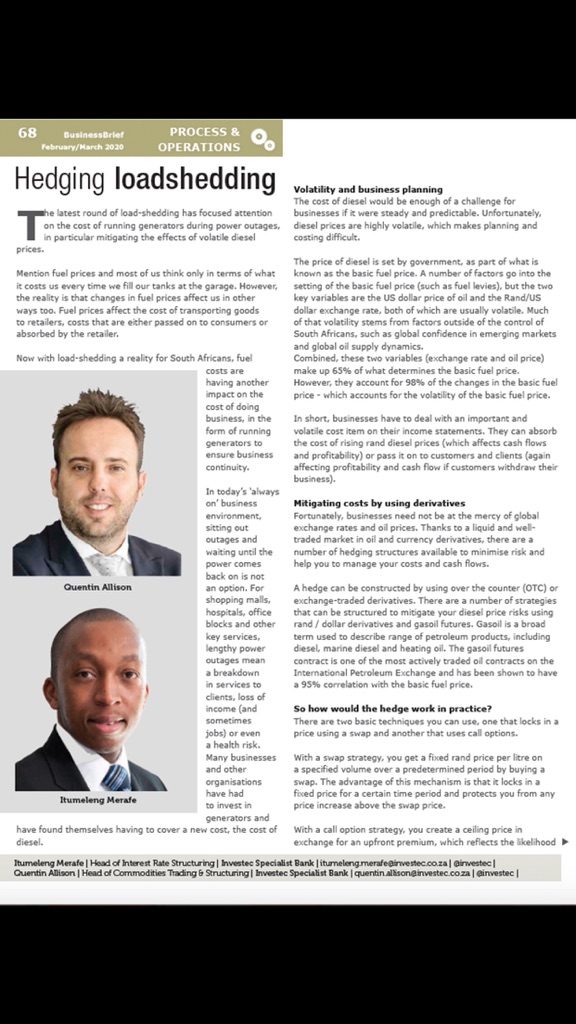 68 BusinessBrief February/March 2020

PROCESS & OPERATIONS

Hedging loadshedding

The latest round of load-shedding has focused attention on the cost of running generators during power outages, in particular mitigating the effects of volatile diesel prices.

Mention fuel prices and most of us think only in terms of what it costs us every time we fill our tanks at the garage. However, the reality is that changes in fuel prices affect us in other ways too. Fuel prices affect the cost of transporting goods to retailers, costs that are either passed on to consumers or absorbed by the retailer.

Now with load-shedding a reality for South Africans, fuel costs are having another impact on the cost of doing business, in the form of running generators to ensure business continuity.

In today's 'always on' business environment, sitting out outages and waiting until the power comes back on is not an option. For shopping malls, hospitals, office blocks and other key services, lengthy power outages mean a breakdown in services to clients, loss of income (and sometimes jobs) or even a health risk. Many businesses and other organisations have had to invest in generators and have found themselves having to cover a new cost, the cost of diesel.

Quentin Allison

Itumeleng Merafe

Volatility and business planning
The cost of diesel would be enough of a challenge for businesses if it were steady and predictable. Unfortunately, diesel prices are highly volatile, which makes planning and costing difficult.

The price of diesel is set by government, as part of what is known as the basic fuel price. A number of factors go into the setting of the basic fuel price (such as fuel levies), but the two key variables are the US dollar price of oil and the Rand/US dollar exchange rate, both of which are usually volatile. Much of that volatility stems from factors outside of the control of South Africans, such as global confidence in emerging markets and global oil supply dynamics.
Combined, these two variables (exchange rate and oil price) make up 65% of what determines the basic fuel price. However, they account for 98% of the changes in the basic fuel price - which accounts for the volatility of the basic fuel price.

In short, businesses have to deal with an important and volatile cost item on their income statements. They can absorb the cost of rising rand diesel prices (which affects cash flows and profitability) or pass it on to customers and clients (again affecting profitability and cash flow if customers withdraw their business).

Mitigating costs by using derivatives
Fortunately, businesses need not be at the mercy of global exchange rates and oil prices. Thanks to a liquid and well-traded market in oil and currency derivatives, there are a number of hedging structures available to minimise risk and help you to manage your costs and cash flows.

A hedge can be constructed by using over the counter (OTC) or exchange-traded derivatives. There are a number of strategies that can be structured to mitigate your diesel price risks using rand / dollar derivatives and gasoil futures. Gasoil is a broad term used to describe range of petroleum products, including diesel, marine diesel and heating oil. The gasoil futures contract is one of the most actively traded oil contracts on the International Petroleum Exchange and has been shown to have a 95% correlation with the basic fuel price.

So how would the hedge work in practice?
There are two basic techniques you can use, one that locks in a price using a swap and another that uses call options.

With a swap strategy, you get a fixed rand price per litre on a specified volume over a predetermined period by buying a swap. The advantage of this mechanism is that it locks in a fixed price for a certain time period and protects you from any price increase above the swap price.

With a call option strategy, you create a ceiling price in exchange for an upfront premium, which reflects the likelihood

Itumeleng Merafe | Head of Interest Rate Structuring | Investec Specialist Bank | itumeleng.merafe@investec.co.za | @investec |
Quentin Allison | Head of Commodities Trading & Structuring | Investec Specialist Bank | quentin.allison@investec.co.za | @investec |